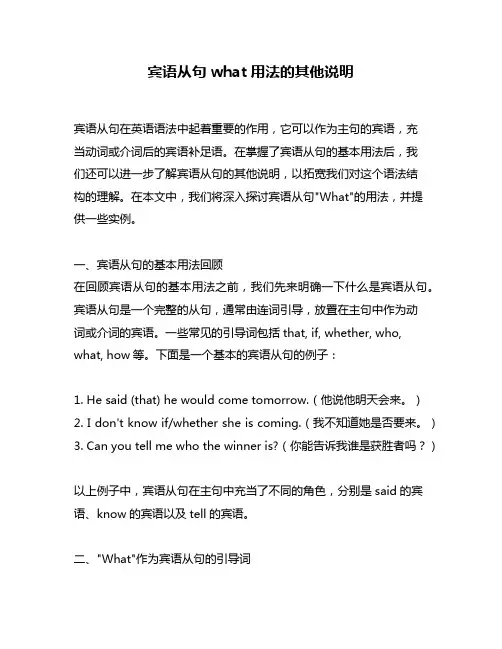 宾语从句 what 用法的其他说明

宾语从句在英语语法中起着重要的作用，它可以作为主句的宾语，充当动词或介词后的宾语补足语。在掌握了宾语从句的基本用法后，我们还可以进一步了解宾语从句的其他说明，以拓宽我们对这个语法结构的理解。在本文中，我们将深入探讨宾语从句"What"的用法，并提供一些实例。

一、宾语从句的基本用法回顾
在回顾宾语从句的基本用法之前，我们先来明确一下什么是宾语从句。宾语从句是一个完整的从句，通常由连词引导，放置在主句中作为动词或介词的宾语。一些常见的引导词包括 that, if, whether, who, what, how 等。下面是一个基本的宾语从句的例子：

1. He said (that) he would come tomorrow.（他说他明天会来。）
2. I don't know if/whether she is coming.（我不知道她是否要来。）
3. Can you tell me who the winner is?（你能告诉我谁是获胜者吗？）

以上例子中，宾语从句在主句中充当了不同的角色，分别是 said 的宾语、know 的宾语以及 tell 的宾语。

二、"What"作为宾语从句的引导词